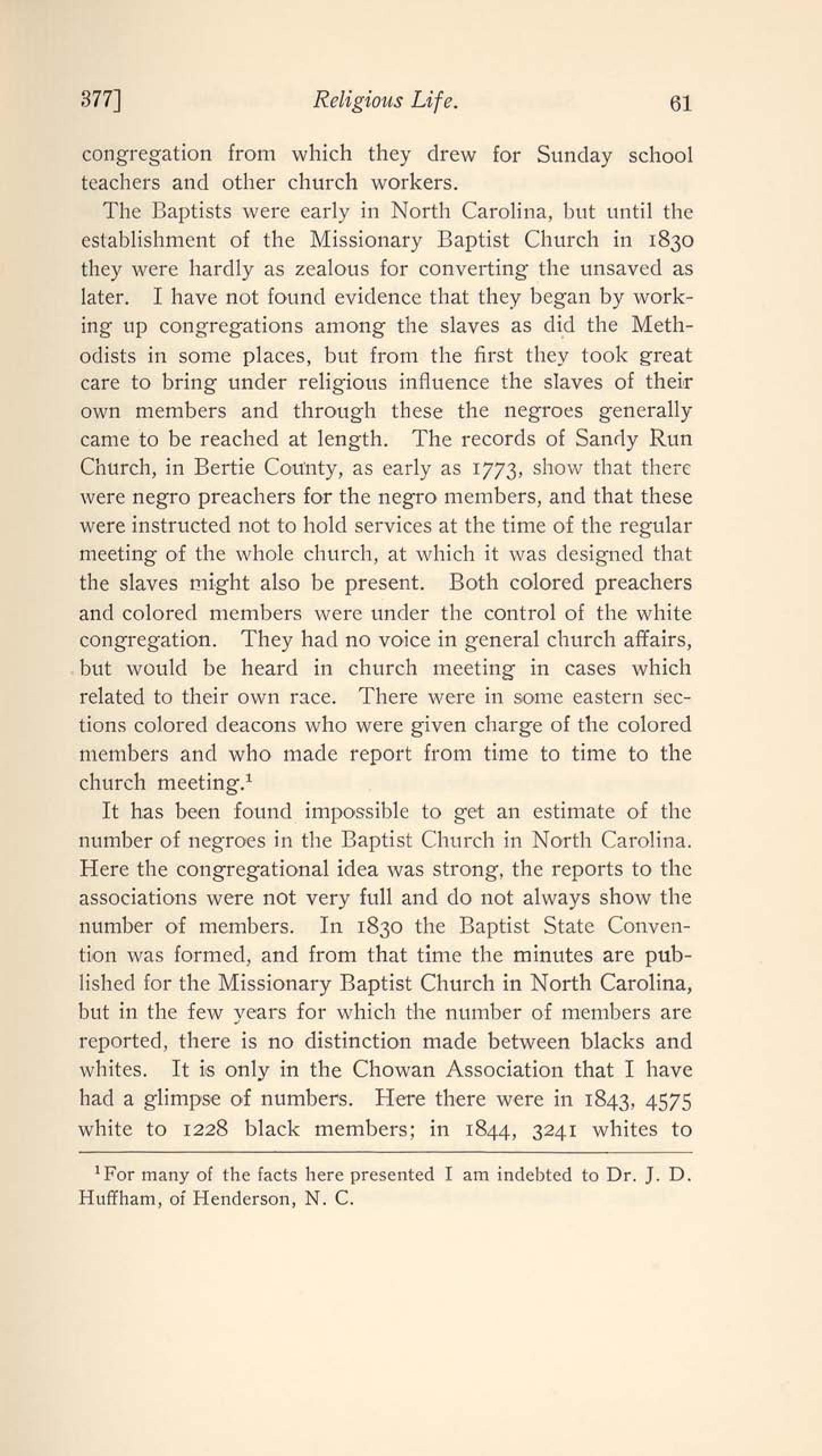 377] Religious Life. 61

congregation from which they drew for Sunday school teachers and other church workers.

The Baptists were early in North Carolina, but until the establishment of the Missionary Baptist Church in 1830 they were hardly as zealous for converting the unsaved as later. I have not found evidence that they began by working up congregations among the slaves as did the Methodists in some places, but from the first they took great care to bring under religious influence the slaves of their own members and through these the negroes generally came to be reached at length. The records of Sandy Run Church, in Bertie County, as early as 1773, show that there were negro preachers for the negro members, and that these were instructed not to hold services at the time of the regular meeting of the whole church, at which it was designed that the slaves might also be present. Both colored preachers and colored members were under the control of the white congregation. They had no voice in general church affairs, but would be heard in church meeting in cases which related to their own race. There were in some eastern sections colored deacons who were given charge of the colored members and who made report from time to time to the church meeting.$^1$

It has been found impossible to get an estimate of the number of negroes in the Baptist Church in North Carolina. Here the congregational idea was strong, the reports to the associations were not very full and do not always show the number of members. In 1830 the Baptist State Convention was formed, and from that time the minutes are published for the Missionary Baptist Church in North Carolina, but in the few years for which the number of members are reported, there is no distinction made between blacks and whites. It is only in the Chowan Association that I have had a glimpse of numbers. Here there were in 1843, 4575 white to 1228 black members; in 1844, 3241 whites to

$^1$For many of the facts here presented I am indebted to Dr. J. D. Huffham, of Henderson, N. C.